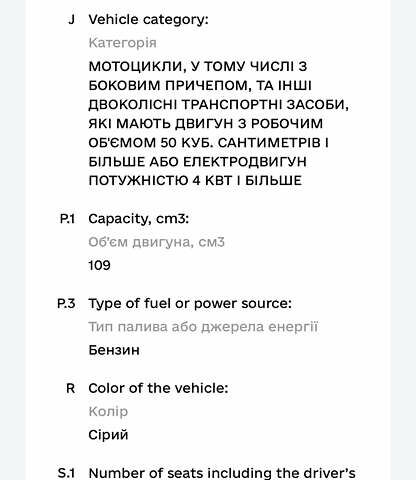 J Vehicle category:

Категорія

МОТОЦИКЛИ, У ТОМУ ЧИСЛІ З БОКОВИМ ПРИЧЕПОМ, ТА ІНШІ ДВОКОЛІСНІ ТРАНСПОРТНІ ЗАСОБИ, ЯКІ МАЮТЬ ДВИГУН З РОБОЧИМ ОБ'ЄМОМ 50 КУБ. САНТИМЕТРІВ І БІЛЬШЕ АБО ЕЛЕКТРОДВИГУН ПОТУЖНІСТЮ 4 КВТ І БІЛЬШЕ

P.1 Capacity, cm3:

Об'єм двигуна, см3

109

P.3 Type of fuel or power source:

Тип палива або джерела енергії

Бензин

R Color of the vehicle:

Колір

Сірий

S.1 Number of seats including the driver's